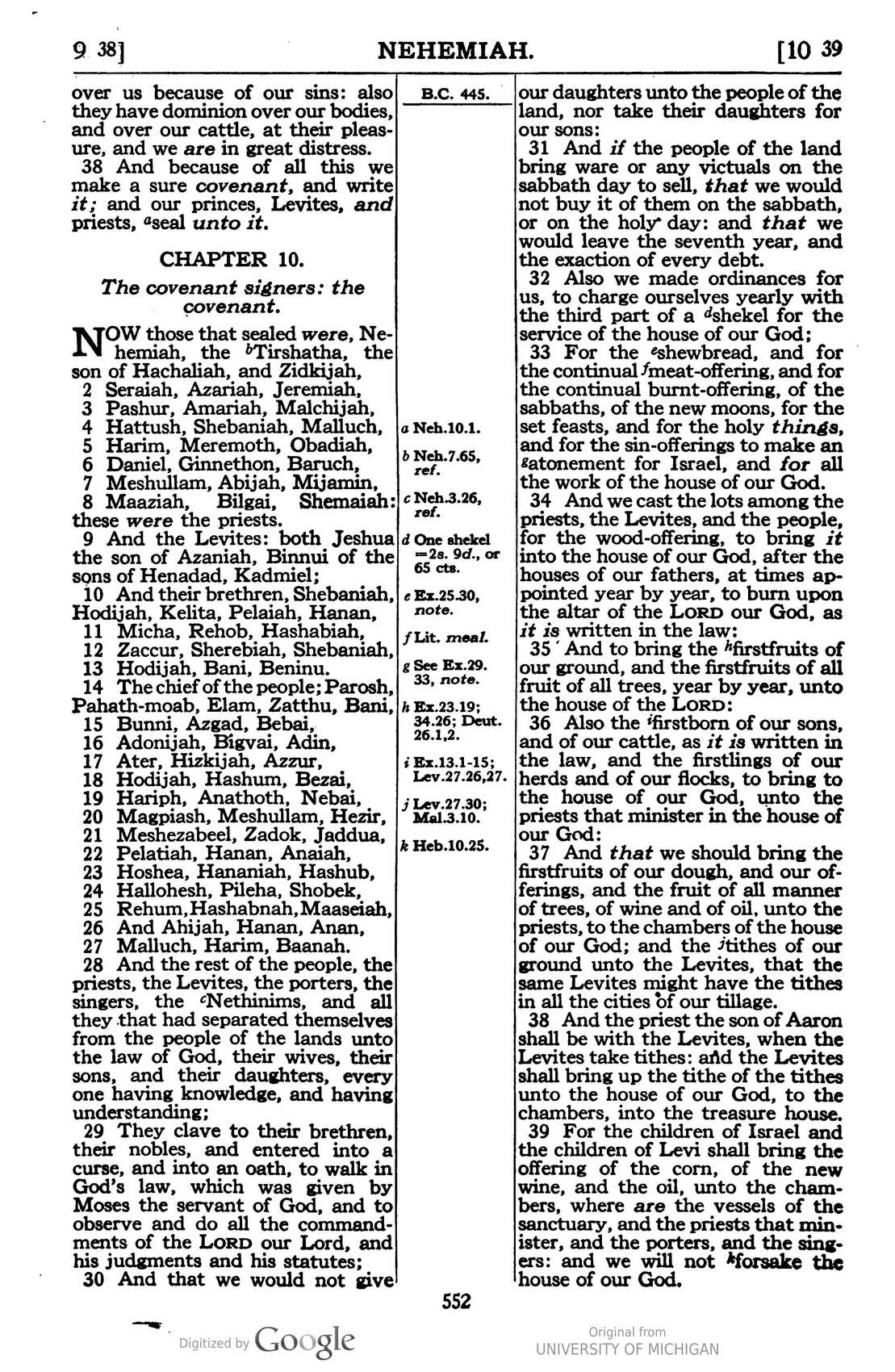 9 38] NEHEMIAH. [10 39

over us because of our sins: also they have dominion over our bodies, and over our cattle, at their pleasure, and we are in great distress.

38 And because of all this we make a sure covenant, and write it; and our princes, Levites, and priests, $^{a}$seal unto it.

CHAPTER 10.

The covenant signers: the covenant.

NOW those that sealed were, Nehemiah, the $^{b}$Tirshatha, the son of Hachaliah, and Zidkijah,
2 Seraiah, Azariah, Jeremiah,
3 Pashur, Amariah, Malchijah,
4 Hattush, Shebaniah, Malluch,
5 Harim, Meremoth, Obadiah,
6 Daniel, Ginnethon, Baruch,
7 Meshullam, Abijah, Mijamin,
8 Maaziah, Bilgai, Shemaiah: these were the priests.

9 And the Levites: both Jeshua the son of Azaniah, Binnui of the sons of Henadad, Kadmiel;
10 And their brethren, Shebaniah, Hodijah, Kelita, Pelaiah, Hanan,
11 Micha, Rehob, Hashabiah,
12 Zaccur, Sherebiah, Shebaniah,
13 Hodijah, Bani, Beninu.
14 The chief of the people; Parosh, Pahath-moab, Elam, Zatthu, Bani,
15 Bunni, Azgad, Bebai,
16 Adonijah, Bigvai, Adin,
17 Ater, Hizkijah, Azzur,
18 Hodijah, Hashum, Bezai,
19 Hariph, Anathoth, Nebai,
20 Magpiash, Meshullam, Hezir,
21 Meshezabeel, Zadok, Jaddua,
22 Pelatiah, Hanan, Anaiah,
23 Hoshea, Hananiah, Hashub,
24 Hallohesh, Pileha, Shobek,
25 Rehum, Hashabnah, Maaseiah,
26 And Ahijah, Hanan, Anan,
27 Malluch, Harim, Baanah.
28 And the rest of the people, the priests, the Levites, the porters, the singers, the $^{c}$Nethinims, and all they that had separated themselves from the people of the lands unto the law of God, their wives, their sons, and their daughters, every one having knowledge, and having understanding;
29 They clave to their brethren, their nobles, and entered into a curse, and into an oath, to walk in God's law, which was given by Moses the servant of God, and to observe and do all the commandments of the LORD our Lord, and his judgments and his statutes;
30 And that we would not give

B.C. 445.

a Neh.10.1.
b Neh.7.65, ref.
c Neh.3.26, ref.
d One shekel =2s. 9d., or 65 cts.
e Ex.25.30, note.
f Lit. meal.
g See Ex.29. 33, note.
h Ex.23.19; 34.26; Deut. 26.1,2.
i Ex.13.1-15; Lev.27.26,27.
j Lev.27.30; Mal.3.10.
k Heb.10.25.

our daughters unto the people of the land, nor take their daughters for our sons:
31 And if the people of the land bring ware or any victuals on the sabbath day to sell, that we would not buy it of them on the sabbath, or on the holy day: and that we would leave the seventh year, and the exaction of every debt.
32 Also we made ordinances for us, to charge ourselves yearly with the third part of a $^{d}$shekel for the service of the house of our God;
33 For the $^{e}$shewbread, and for the continual $^{f}$meat-offering, and for the continual burnt-offering, of the sabbaths, of the new moons, for the set feasts, and for the holy things, and for the sin-offerings to make an $^{g}$atonement for Israel, and for all the work of the house of our God.
34 And we cast the lots among the priests, the Levites, and the people, for the wood-offering, to bring it into the house of our God, after the houses of our fathers, at times appointed year by year, to burn upon the altar of the LORD our God, as it is written in the law:
35 And to bring the $^{h}$firstfruits of our ground, and the firstfruits of all fruit of all trees, year by year, unto the house of the LORD:
36 Also the $^{i}$firstborn of our sons, and of our cattle, as it is written in the law, and the firstlings of our herds and of our flocks, to bring to the house of our God, unto the priests that minister in the house of our God:
37 And that we should bring the firstfruits of our dough, and our offerings, and the fruit of all manner of trees, of wine and of oil, unto the priests, to the chambers of the house of our God; and the $^{j}$tithes of our ground unto the Levites, that the same Levites might have the tithes in all the cities of our tillage.
38 And the priest the son of Aaron shall be with the Levites, when the Levites take tithes: and the Levites shall bring up the tithe of the tithes unto the house of our God, to the chambers, into the treasure house.
39 For the children of Israel and the children of Levi shall bring the offering of the corn, of the new wine, and the oil, unto the chambers, where are the vessels of the sanctuary, and the priests that minister, and the porters, and the singers: and we will not $^{k}$forsake the house of our God.

552

Digitized by Google

Original from
UNIVERSITY OF MICHIGAN